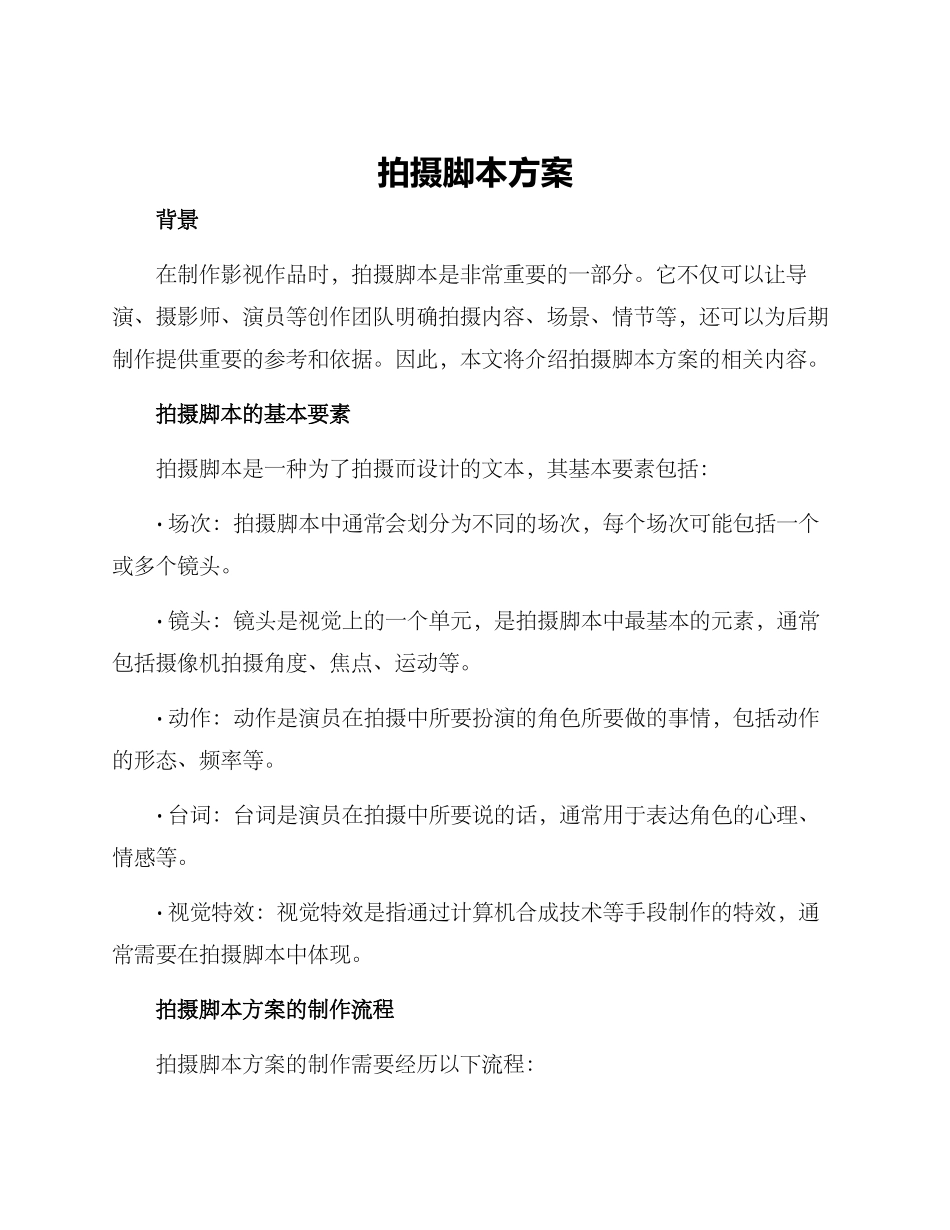 拍摄脚本方案

背景

在制作影视作品时，拍摄脚本是非常重要的一部分。它不仅可以让导演、摄影师、演员等创作团队明确拍摄内容、场景、情节等，还可以为后期制作提供重要的参考和依据。因此，本文将介绍拍摄脚本方案的相关内容。

拍摄脚本的基本要素

拍摄脚本是一种为了拍摄而设计的文本，其基本要素包括：

• 场次：拍摄脚本中通常会划分为不同的场次，每个场次可能包括一个或多个镜头。

• 镜头：镜头是视觉上的一个单元，是拍摄脚本中最基本的元素，通常包括摄像机拍摄角度、焦点、运动等。

• 动作：动作是演员在拍摄中所要扮演的角色所要做的事情，包括动作的形态、频率等。

• 台词：台词是演员在拍摄中所要说的话，通常用于表达角色的心理、情感等。

• 视觉特效：视觉特效是指通过计算机合成技术等手段制作的特效，通常需要在拍摄脚本中体现。

拍摄脚本方案的制作流程

拍摄脚本方案的制作需要经历以下流程：